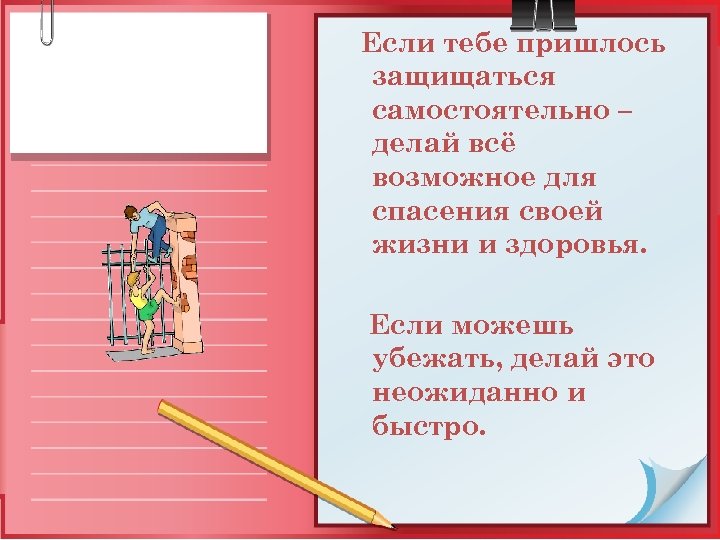 Если тебе пришлось защищаться самостоятельно – делай всё возможное для спасения своей жизни и здоровья.

Если можешь убежать, делай это неожиданно и быстро.